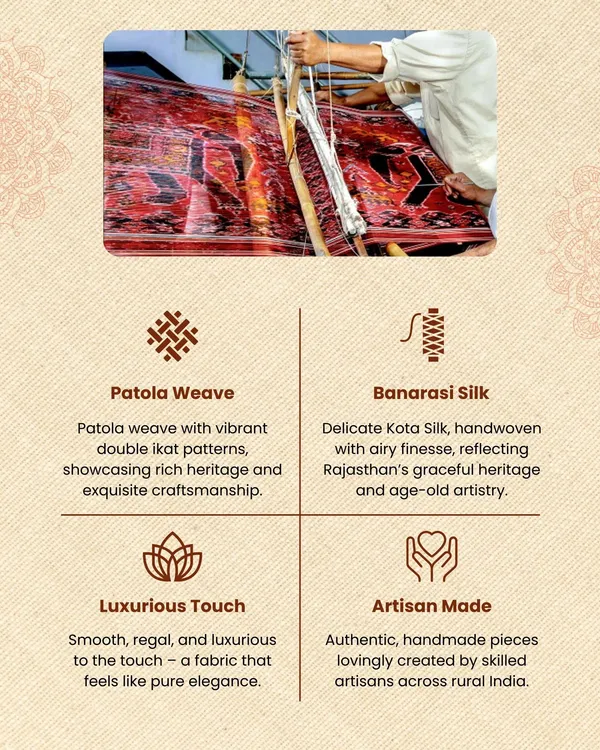 Patola Weave

Patola weave with vibrant double ikat patterns, showcasing rich heritage and exquisite craftsmanship.

Banarasi Silk

Delicate Kota Silk, handwoven with airy finesse, reflecting Rajasthan's graceful heritage and age-old artistry.

Luxurious Touch

Smooth, regal, and luxurious to the touch – a fabric that feels like pure elegance.

Artisan Made

Authentic, handmade pieces lovingly created by skilled artisans across rural India.